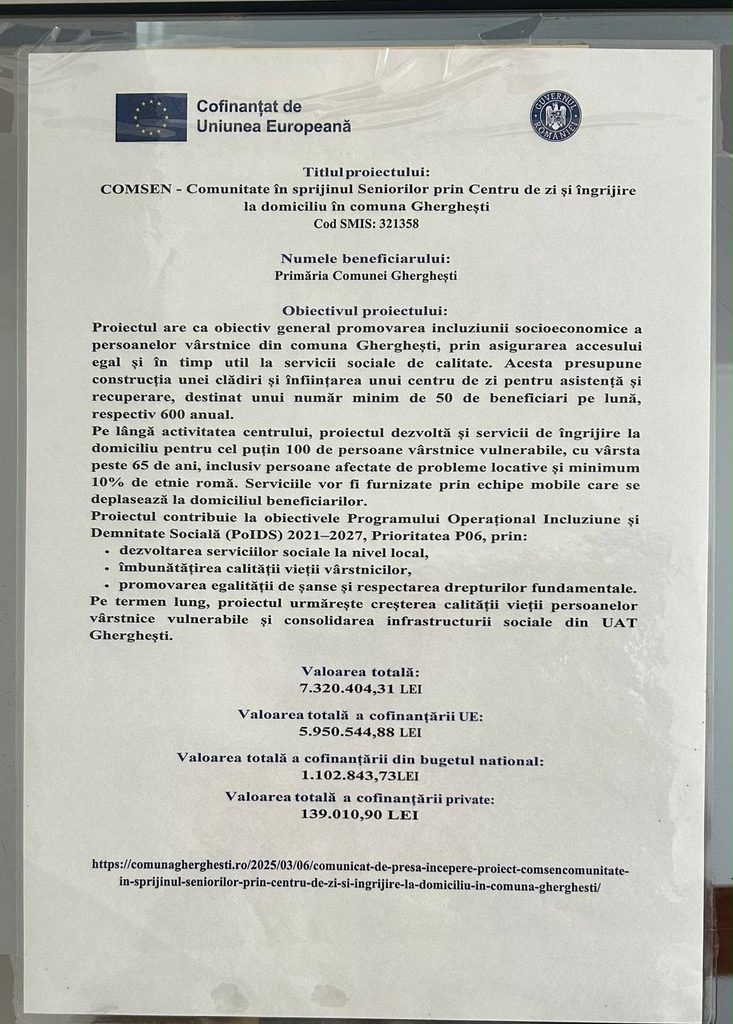 Cofinanțat de
Uniunea Europeană

GUVERNUL ROMÂNIEI

Titlul proiectului:
COMSEN - Comunitate în sprijinul Seniorilor prin Centru de zi și îngrijire la domiciliu în comuna Gherghești
Cod SMIS: 321358

Numele beneficiarului:
Primăria Comunei Gherghești

Obiectivul proiectului:
Proiectul are ca obiectiv general promovarea incluziunii socioeconomice a persoanelor vârstnice din comuna Gherghești, prin asigurarea accesului egal și în timp util la servicii sociale de calitate. Acesta presupune construcția unei clădiri și înființarea unui centru de zi pentru asistență și recuperare, destinat unui număr minim de 50 de beneficiari pe lună, respectiv 600 anual.

Pe lângă activitatea centrului, proiectul dezvoltă și servicii de îngrijire la domiciliu pentru cel puțin 100 de persoane vârstnice vulnerabile, cu vârsta peste 65 de ani, inclusiv persoane afectate de probleme locative și minimum 10% de etnie romă. Serviciile vor fi furnizate prin echipe mobile care se deplasează la domiciliul beneficiarilor.

Proiectul contribuie la obiectivele Programului Operațional Incluziune și Demnitate Socială (PoIDS) 2021–2027, Prioritatea P06, prin:
• dezvoltarea serviciilor sociale la nivel local,
• îmbunătățirea calității vieții vârstnicilor,
• promovarea egalității de șanse și respectarea drepturilor fundamentale.

Pe termen lung, proiectul urmărește creșterea calității vieții persoanelor vârstnice vulnerabile și consolidarea infrastructurii sociale din UAT Gherghești.

Valoarea totală:
7.320.404,31 LEI

Valoarea totală a cofinanțării UE:
5.950.544,88 LEI

Valoarea totală a cofinanțării din bugetul national:
1.102.843,73LEI

Valoarea totală a cofinanțării private:
139.010,90 LEI

https://comunagherghesti.ro/2025/03/06/comunicat-de-presa-incepere-proiect-comsencomunitate-in-sprijinul-seniorilor-prin-centru-de-zi-si-ingrijire-la-domiciliu-in-comuna-gherghesti/